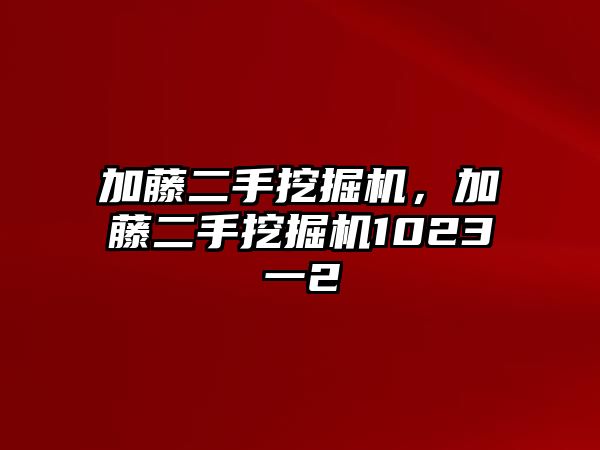 加藤二手挖掘机，加藤二手挖掘机1023一2